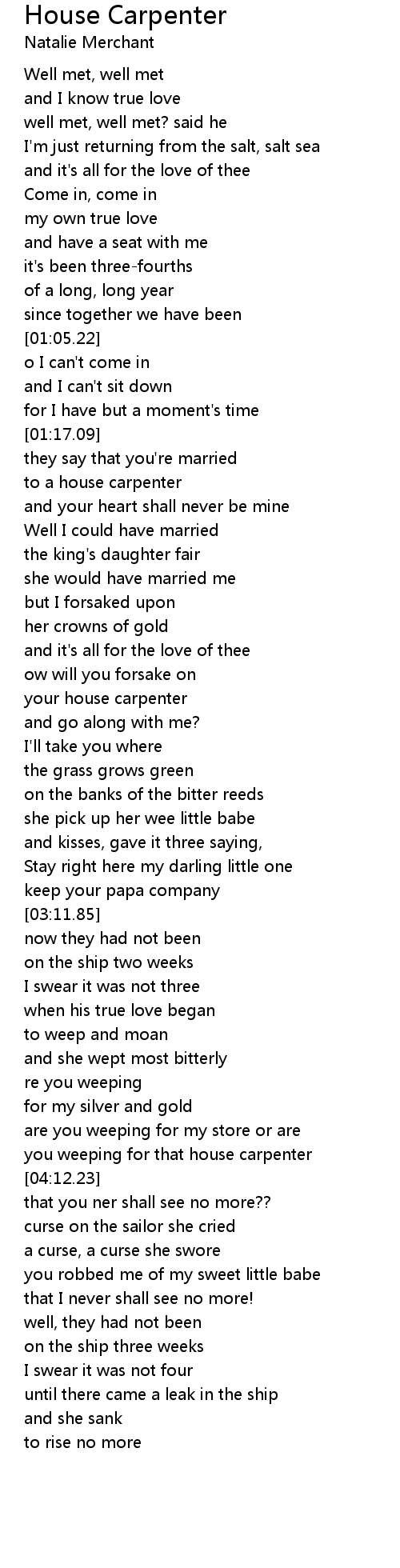 House Carpenter
Natalie Merchant

Well met, well met
and I know true love
well met, well met? said he
I'm just returning from the salt, salt sea
and it's all for the love of thee
Come in, come in
my own true love
and have a seat with me
it's been three-fourths
of a long, long year
since together we have been
[01:05.22]
o I can't come in
and I can't sit down
for I have but a moment's time
[01:17.09]
they say that you're married
to a house carpenter
and your heart shall never be mine
Well I could have married
the king's daughter fair
she would have married me
but I forsaked upon
her crowns of gold
and it's all for the love of thee
ow will you forsake on
your house carpenter
and go along with me?
I'll take you where
the grass grows green
on the banks of the bitter reeds
she pick up her wee little babe
and kisses, gave it three saying,
Stay right here my darling little one
keep your papa company
[03:11.85]
now they had not been
on the ship two weeks
I swear it was not three
when his true love began
to weep and moan
and she wept most bitterly
re you weeping
for my silver and gold
are you weeping for my store or are
you weeping for that house carpenter
[04:12.23]
that you ner shall see no more??
curse on the sailor she cried
a curse, a curse she swore
you robbed me of my sweet little babe
that I never shall see no more!
well, they had not been
on the ship three weeks
I swear it was not four
until there came a leak in the ship
and she sank
to rise no more